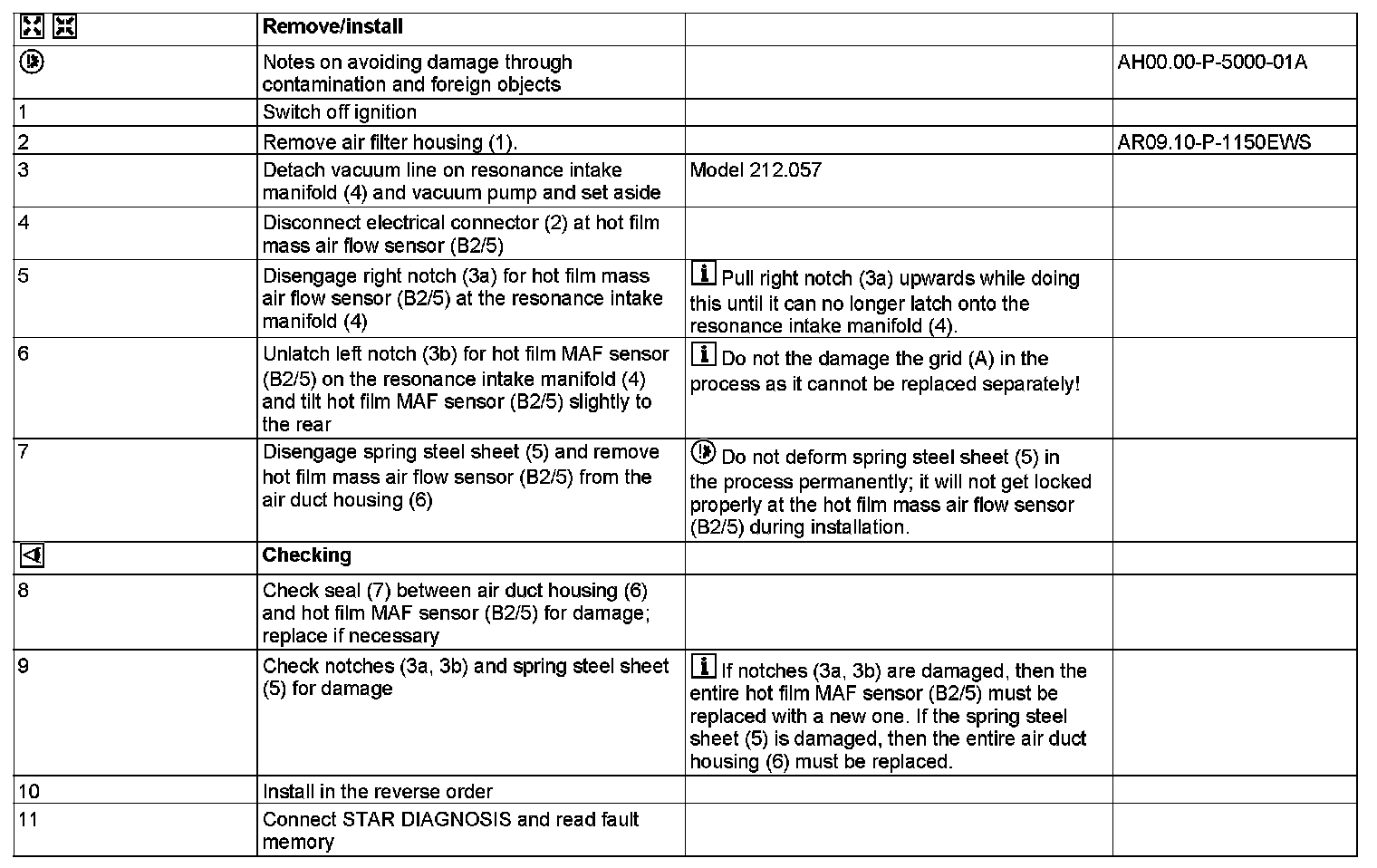 | | Remove/install | | |
|---|---|---|---|
| | Notes on avoiding damage through contamination and foreign objects | | AH00.00-P-5000-01A |
| 1 | Switch off ignition | | |
| 2 | Remove air filter housing (1). | | AR09.10-P-1150EWS |
| 3 | Detach vacuum line on resonance intake manifold (4) and vacuum pump and set aside | Model 212.057 | |
| 4 | Disconnect electrical connector (2) at hot film mass air flow sensor (B2/5) | | |
| 5 | Disengage right notch (3a) for hot film mass air flow sensor (B2/5) at the resonance intake manifold (4) | Pull right notch (3a) upwards while doing this until it can no longer latch onto the resonance intake manifold (4). | |
| 6 | Unlatch left notch (3b) for hot film MAF sensor (B2/5) on the resonance intake manifold (4) and tilt hot film MAF sensor (B2/5) slightly to the rear | Do not the damage the grid (A) in the process as it cannot be replaced separately! | |
| 7 | Disengage spring steel sheet (5) and remove hot film mass air flow sensor (B2/5) from the air duct housing (6) | Do not deform spring steel sheet (5) in the process permanently; it will not get locked properly at the hot film mass air flow sensor (B2/5) during installation. | |
| | Checking | | |
| 8 | Check seal (7) between air duct housing (6) and hot film MAF sensor (B2/5) for damage; replace if necessary | | |
| 9 | Check notches (3a, 3b) and spring steel sheet (5) for damage | If notches (3a, 3b) are damaged, then the entire hot film MAF sensor (B2/5) must be replaced with a new one. If the spring steel sheet (5) is damaged, then the entire air duct housing (6) must be replaced. | |
| 10 | Install in the reverse order | | |
| 11 | Connect STAR DIAGNOSIS and read fault memory | | |